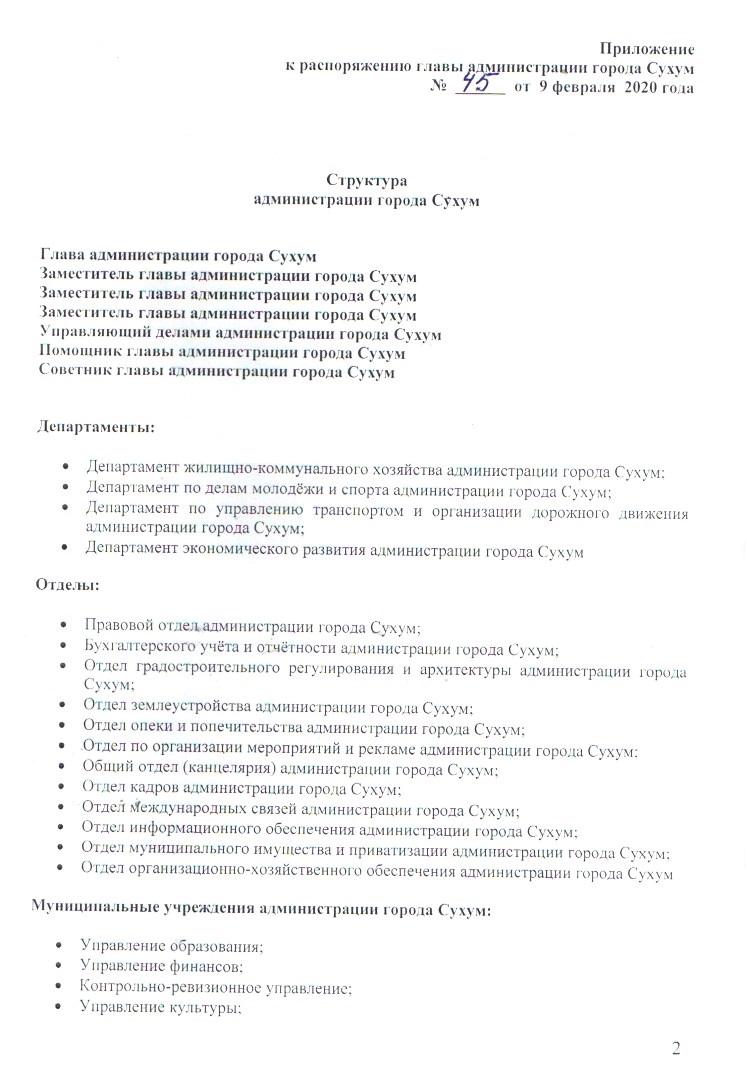 Приложение
к распоряжению главы администрации города Сухум
№ 45 от 9 февраля 2020 года

Структура
администрации города Сухум

Глава администрации города Сухум
Заместитель главы администрации города Сухум
Заместитель главы администрации города Сухум
Заместитель главы администрации города Сухум
Управляющий делами администрации города Сухум
Помощник главы администрации города Сухум
Советник главы администрации города Сухум

Департаменты:

• Департамент жилищно-коммунального хозяйства администрации города Сухум;
• Департамент по делам молодёжи и спорта администрации города Сухум;
• Департамент по управлению транспортом и организации дорожного движения администрации города Сухум;
• Департамент экономического развития администрации города Сухум

Отделы:

• Правовой отдел администрации города Сухум;
• Бухгалтерского учёта и отчётности администрации города Сухум;
• Отдел градостроительного регулирования и архитектуры администрации города Сухум;
• Отдел землеустройства администрации города Сухум;
• Отдел опеки и попечительства администрации города Сухум;
• Отдел по организации мероприятий и рекламе администрации города Сухум;
• Общий отдел (канцелярия) администрации города Сухум;
• Отдел кадров администрации города Сухум;
• Отдел международных связей администрации города Сухум;
• Отдел информационного обеспечения администрации города Сухум;
• Отдел муниципального имущества и приватизации администрации города Сухум;
• Отдел организационно-хозяйственного обеспечения администрации города Сухум

Муниципальные учреждения администрации города Сухум:

• Управление образования;
• Управление финансов;
• Контрольно-ревизионное управление;
• Управление культуры;

2